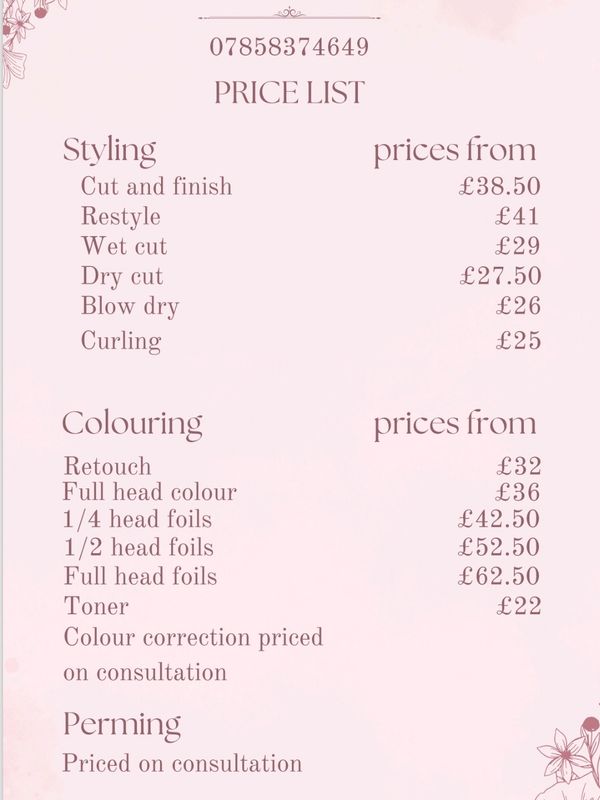 07858374649

PRICE LIST

| Styling | prices from |
|---|---|
| Cut and finish | £38.50 |
| Restyle | £41 |
| Wet cut | £29 |
| Dry cut | £27.50 |
| Blow dry | £26 |
| Curling | £25 |

| Colouring | prices from |
|---|---|
| Retouch | £32 |
| Full head colour | £36 |
| 1/4 head foils | £42.50 |
| 1/2 head foils | £52.50 |
| Full head foils | £62.50 |
| Toner | £22 |

Colour correction priced on consultation

Perming

Priced on consultation